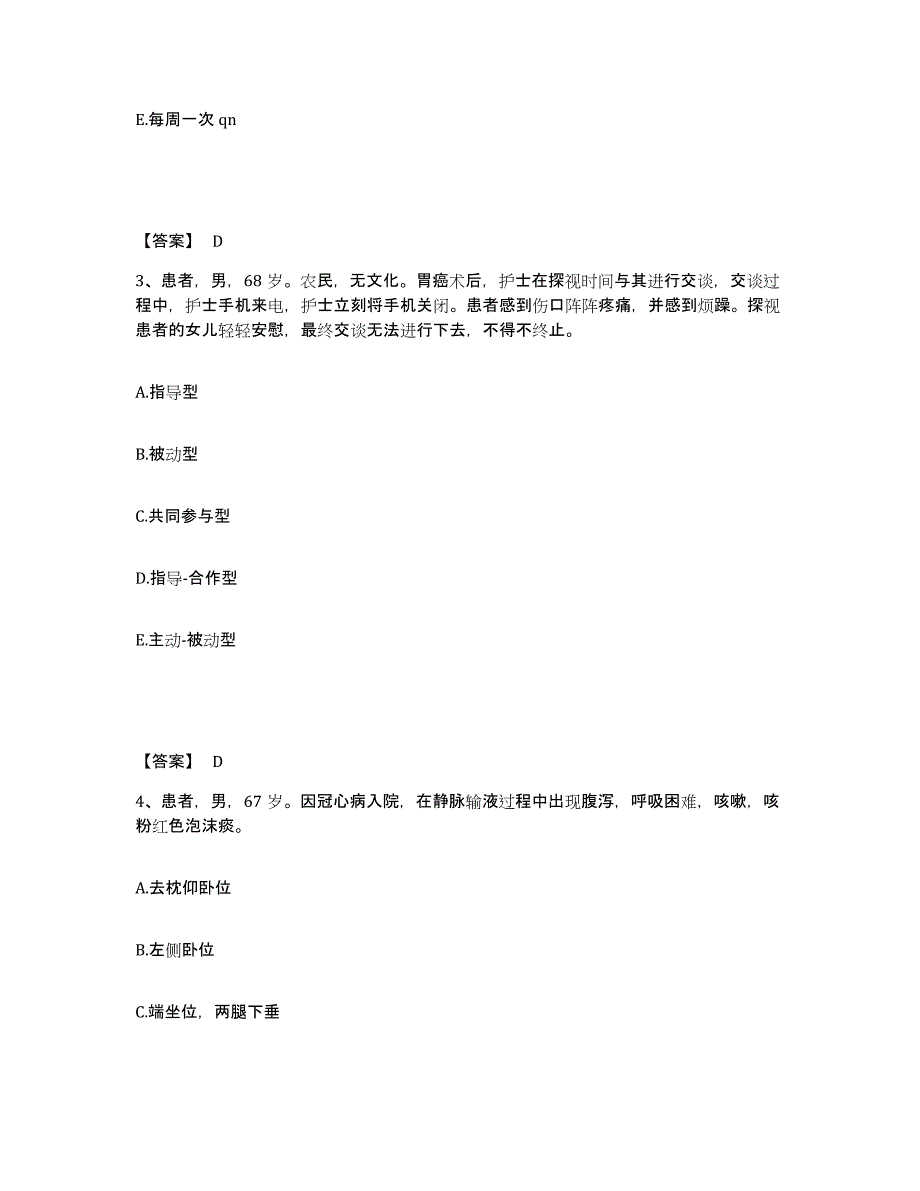 E.每周一次 qn

【答案】 D

3、患者，男，68 岁。农民，无文化。胃癌术后，护士在探视时间与其进行交谈，交谈过程中，护士手机来电，护士立刻将手机关闭。患者感到伤口阵阵疼痛，并感到烦躁。探视患者的女儿轻轻安慰，最终交谈无法进行下去，不得不终止。

A.指导型

B.被动型

C.共同参与型

D.指导-合作型

E.主动-被动型

【答案】 D

4、患者，男，67 岁。因冠心病入院，在静脉输液过程中出现腹泻，呼吸困难，咳嗽，咳粉红色泡沫痰。

A.去枕仰卧位

B.左侧卧位

C.端坐位，两腿下垂